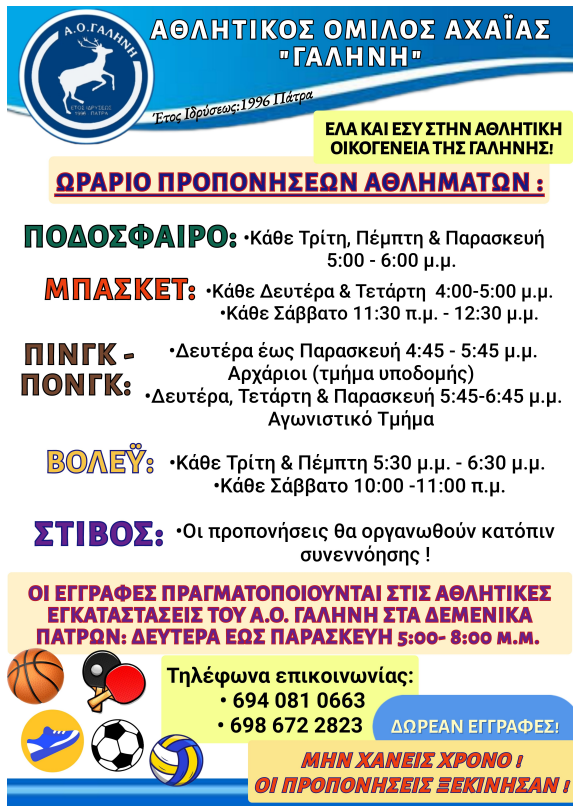 Α.Ο.ΓΑΛΗΝΗ
ΕΤΟΣ ΙΔΡΥΣΕΩΣ 1996 ΠΑΤΡΑ

ΑΘΛΗΤΙΚΟΣ ΟΜΙΛΟΣ ΑΧΑΪΑΣ "ΓΑΛΗΝΗ"

Έτος Ιδρύσεως:1996 Πάτρα

ΕΛΑ ΚΑΙ ΕΣΥ ΣΤΗΝ ΑΘΛΗΤΙΚΗ ΟΙΚΟΓΕΝΕΙΑ ΤΗΣ ΓΑΛΗΝΗΣ!

ΩΡΑΡΙΟ ΠΡΟΠΟΝΗΣΕΩΝ ΑΘΛΗΜΑΤΩΝ :

ΠΟΔΟΣΦΑΙΡΟ: •Κάθε Τρίτη, Πέμπτη & Παρασκευή 5:00 - 6:00 μ.μ.

ΜΠΑΣΚΕΤ: •Κάθε Δευτέρα & Τετάρτη 4:00-5:00 μ.μ.
•Κάθε Σάββατο 11:30 π.μ. - 12:30 μ.μ.

ΠΙΝΓΚ - ΠΟΝΓΚ: •Δευτέρα έως Παρασκευή 4:45 - 5:45 μ.μ. Αρχάριοι (τμήμα υποδομής)
•Δευτέρα, Τετάρτη & Παρασκευή 5:45-6:45 μ.μ. Αγωνιστικό Τμήμα

ΒΟΛΕΫ: •Κάθε Τρίτη & Πέμπτη 5:30 μ.μ. - 6:30 μ.μ.
•Κάθε Σάββατο 10:00 -11:00 π.μ.

ΣΤΙΒΟΣ: •Οι προπονήσεις θα οργανωθούν κατόπιν συνεννόησης !

ΟΙ ΕΓΓΡΑΦΕΣ ΠΡΑΓΜΑΤΟΠΟΙΟΥΝΤΑΙ ΣΤΙΣ ΑΘΛΗΤΙΚΕΣ ΕΓΚΑΤΑΣΤΑΣΕΙΣ ΤΟΥ Α.Ο. ΓΑΛΗΝΗ ΣΤΑ ΔΕΜΕΝΙΚΑ ΠΑΤΡΩΝ: ΔΕΥΤΕΡΑ ΕΩΣ ΠΑΡΑΣΚΕΥΗ 5:00- 8:00 Μ.Μ.

Τηλέφωνα επικοινωνίας:
• 694 081 0663
• 698 672 2823

ΔΩΡΕΑΝ ΕΓΓΡΑΦΕΣ!

ΜΗΝ ΧΑΝΕΙΣ ΧΡΟΝΟ !
ΟΙ ΠΡΟΠΟΝΗΣΕΙΣ ΞΕΚΙΝΗΣΑΝ !